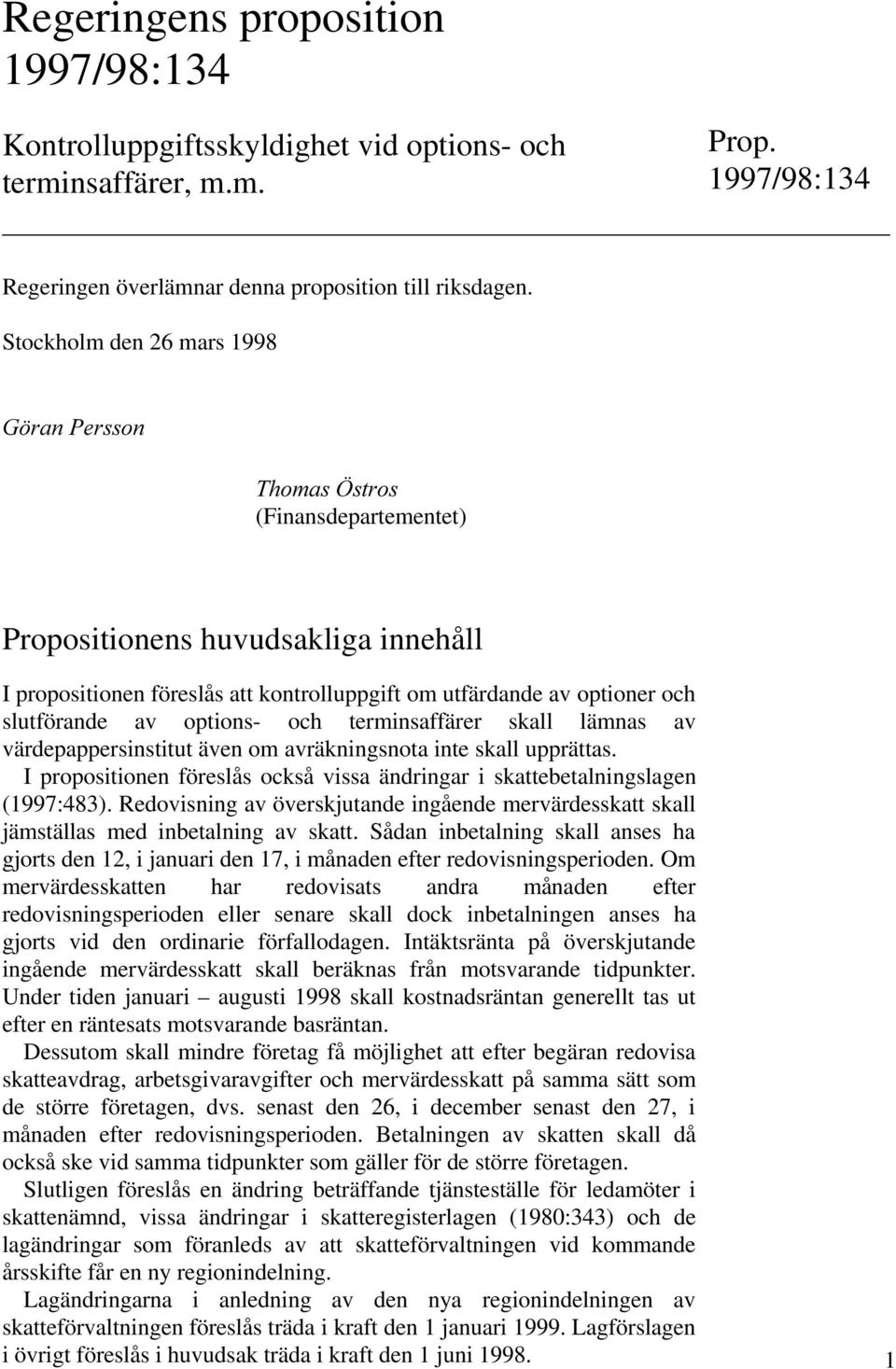 Regeringens proposition 1997/98:134

Kontrolluppgiftsskyldighet vid options- och terminsaffärer, m.m.

Prop. 1997/98:134

Regeringen överlämnar denna proposition till riksdagen.

Stockholm den 26 mars 1998

Göran Persson

Thomas Östros
(Finansdepartementet)

Propositionens huvudsakliga innehåll

I propositionen föreslås att kontrolluppgift om utfärdande av optioner och slutförande av options- och terminsaffärer skall lämnas av värdepappersinstitut även om avräkningsnota inte skall upprättas.

I propositionen föreslås också vissa ändringar i skattebetalningslagen (1997:483). Redovisning av överskjutande ingående mervärdesskatt skall jämställas med inbetalning av skatt. Sådan inbetalning skall anses ha gjorts den 12, i januari den 17, i månaden efter redovisningsperioden. Om mervärdesskatten har redovisats andra månaden efter redovisningsperioden eller senare skall dock inbetalningen anses ha gjorts vid den ordinarie förfallodagen. Intäktsränta på överskjutande ingående mervärdesskatt skall beräknas från motsvarande tidpunkter. Under tiden januari – augusti 1998 skall kostnadsräntan generellt tas ut efter en räntesats motsvarande basräntan.

Dessutom skall mindre företag få möjlighet att efter begäran redovisa skatteavdrag, arbetsgivaravgifter och mervärdesskatt på samma sätt som de större företagen, dvs. senast den 26, i december senast den 27, i månaden efter redovisningsperioden. Betalningen av skatten skall då också ske vid samma tidpunkter som gäller för de större företagen.

Slutligen föreslås en ändring beträffande tjänsteställe för ledamöter i skattenämnd, vissa ändringar i skatteregisterlagen (1980:343) och de lagändringar som föranleds av att skatteförvaltningen vid kommande årsskifte får en ny regionindelning.

Lagändringarna i anledning av den nya regionindelningen av skatteförvaltningen föreslås träda i kraft den 1 januari 1999. Lagförslagen i övrigt föreslås i huvudsak träda i kraft den 1 juni 1998.

1